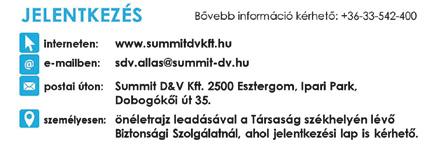 JELENTKEZÉS

Bővebb információ kérhető: +36-33-542-400

interneten: www.summitdvkft.hu

@ e-mailben: sdv.allas@summit-dv.hu

postai úton: Summit D&V Kft. 2500 Esztergom, Ipari Park, Dobogókői út 35.

személyesen: önéletrajz leadásával a Társaság székhelyén lévő Biztonsági Szolgálatnál, ahol jelentkezési lap is kérhető.